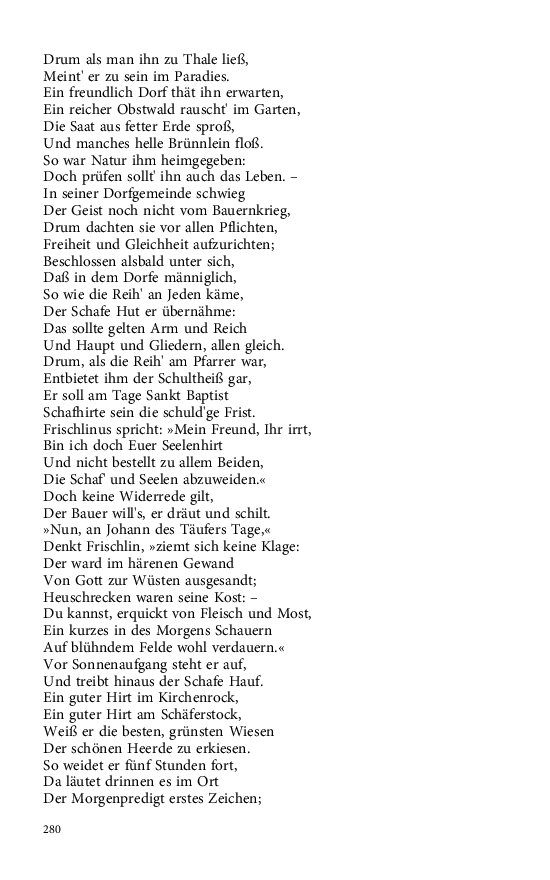 Drum als man ihn zu Thale ließ,
Meint' er zu sein im Paradies.
Ein freundlich Dorf thät ihn erwarten,
Ein reicher Obstwald rauscht' im Garten,
Die Saat aus fetter Erde sproß,
Und manches helle Brünnlein floß.
So war Natur ihm heimgegeben:
Doch prüfen sollt' ihn auch das Leben. –
In seiner Dorfgemeinde schwieg
Der Geist noch nicht vom Bauernkrieg,
Drum dachten sie vor allen Pflichten,
Freiheit und Gleichheit aufzurichten;
Beschlossen alsbald unter sich,
Daß in dem Dorfe männiglich,
So wie die Reih' an Jeden käme,
Der Schafe Hut er übernähme:
Das sollte gelten Arm und Reich
Und Haupt und Gliedern, allen gleich.
Drum, als die Reih' am Pfarrer war,
Entbietet ihm der Schultheiß gar,
Er soll am Tage Sankt Baptist
Schafhirte sein die schuld'ge Frist.
Frischlinus spricht: »Mein Freund, Ihr irrt,
Bin ich doch Euer Seelenhirt
Und nicht bestellt zu allem Beiden,
Die Schaf' und Seelen abzuweiden.«
Doch keine Widerrede gilt,
Der Bauer will's, er dräut und schilt.
»Nun, an Johann des Täufers Tage,«
Denkt Frischlin, »ziemt sich keine Klage:
Der ward im härenen Gewand
Von Gott zur Wüsten ausgesandt;
Heuschrecken waren seine Kost: –
Du kannst, erquickt von Fleisch und Most,
Ein kurzes in des Morgens Schauern
Auf blühndem Felde wohl verdauern.«
Vor Sonnenaufgang steht er auf,
Und treibt hinaus der Schafe Hauf.
Ein guter Hirt im Kirchenrock,
Ein guter Hirt am Schäferstock,
Weiß er die besten, grünsten Wiesen
Der schönen Heerde zu erkiesen.
So weidet er fünf Stunden fort,
Da läutet drinnen es im Ort
Der Morgenpredigt erstes Zeichen;

280